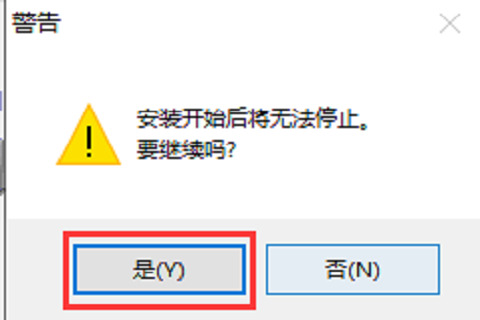 警告

安装开始后将无法停止。
要继续吗?

是(Y)

否(N)